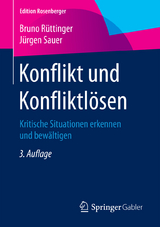 Edition Rosenberger

Bruno Rüttinger
Jürgen Sauer

Konflikt und Konfliktlösen

Kritische Situationen erkennen und bewältigen

3. Auflage

Springer Gabler